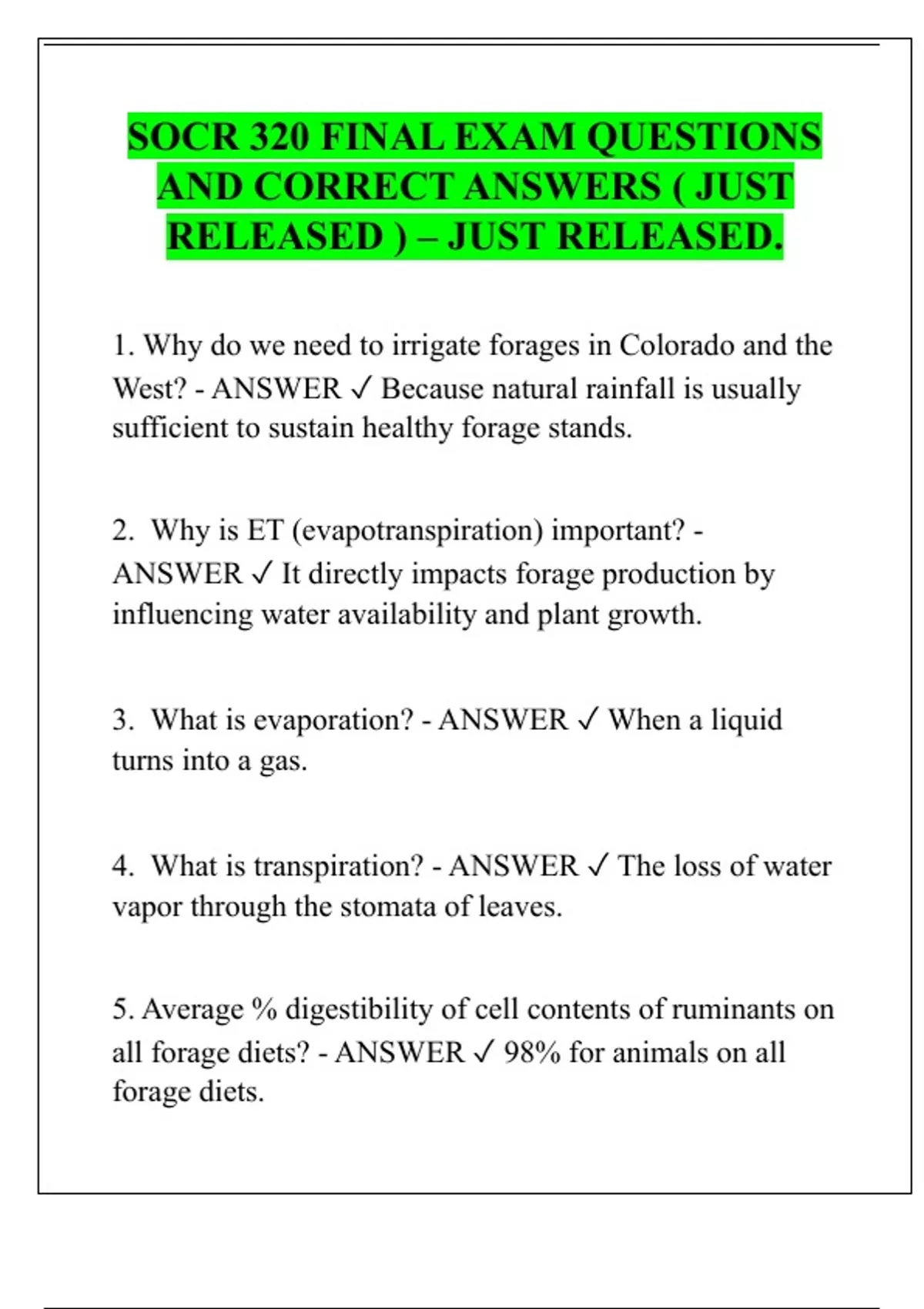 SOCR 320 FINAL EXAM QUESTIONS AND CORRECT ANSWERS ( JUST RELEASED ) – JUST RELEASED.

1. Why do we need to irrigate forages in Colorado and the West? - ANSWER ✓ Because natural rainfall is usually sufficient to sustain healthy forage stands.

2. Why is ET (evapotranspiration) important? - ANSWER ✓ It directly impacts forage production by influencing water availability and plant growth.

3. What is evaporation? - ANSWER ✓ When a liquid turns into a gas.

4. What is transpiration? - ANSWER ✓ The loss of water vapor through the stomata of leaves.

5. Average % digestibility of cell contents of ruminants on all forage diets? - ANSWER ✓ 98% for animals on all forage diets.